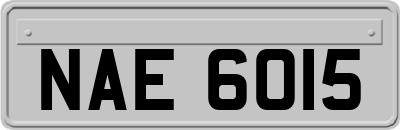 NAE 6015